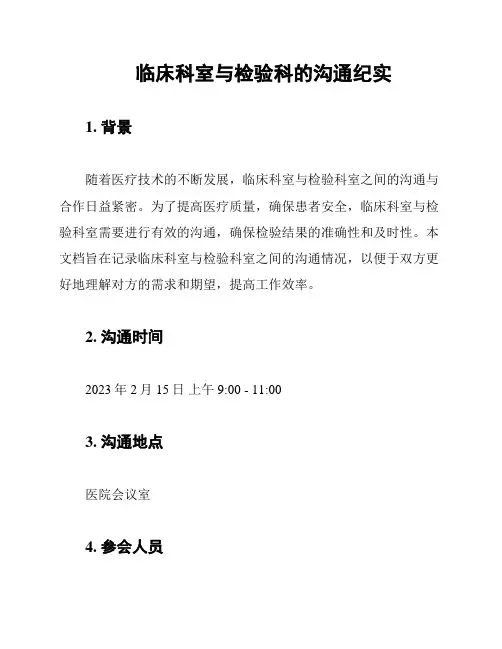 临床科室与检验科的沟通纪实

1. 背景

随着医疗技术的不断发展，临床科室与检验科室之间的沟通与合作日益紧密。为了提高医疗质量，确保患者安全，临床科室与检验科室需要进行有效的沟通，确保检验结果的准确性和及时性。本文档旨在记录临床科室与检验科室之间的沟通情况，以便于双方更好地理解对方的需求和期望，提高工作效率。

2. 沟通时间

2023 年 2 月 15 日 上午 9:00 - 11:00

3. 沟通地点

医院会议室

4. 参会人员